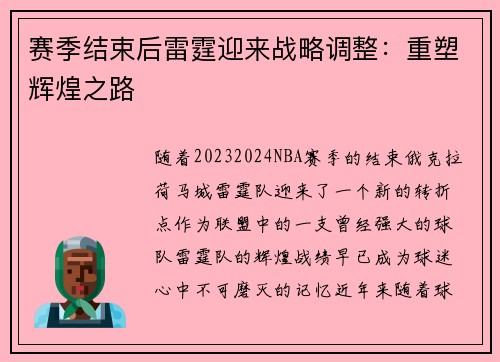 赛季结束后雷霆迎来战略调整：重塑辉煌之路

随着20232024NBA赛季的结束俄克拉荷马城雷霆队迎来了一个新的转折点作为联盟中的一支曾经强大的球队雷霆队的辉煌战绩早已成为球迷心中不可磨灭的记忆近年来随着球